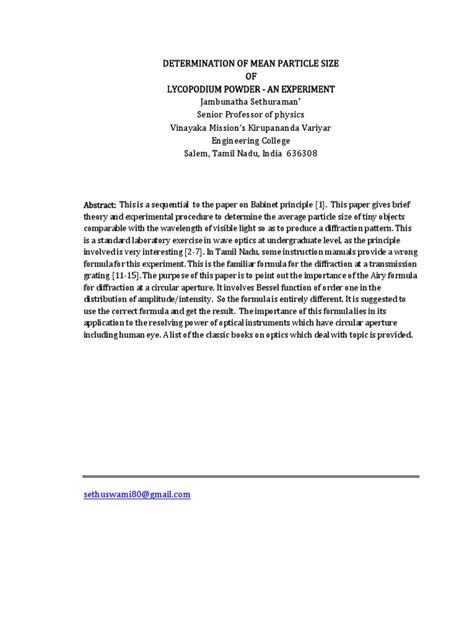 DETERMINATION OF MEAN PARTICLE SIZE
OF
LYCOPODIUM POWDER - AN EXPERIMENT
Jambunatha Sethuraman*
Senior Professor of physics
Vinayaka Mission's Kirupananda Variyar
Engineering College
Salem, Tamil Nadu, India 636308

Abstract: This is a sequential to the paper on Babinet principle [1]. This paper gives brief theory and experimental procedure to determine the average particle size of tiny objects comparable with the wavelength of visible light so as to produce a diffraction pattern. This is a standard laboratory exercise in wave optics at undergraduate level, as the principle involved is very interesting [2-7]. In Tamil Nadu, some instruction manuals provide a wrong formula for this experiment. This is the familiar formula for the diffraction at a transmission grating [11-15]. The purpose of this paper is to point out the importance of the Airy formula for diffraction at a circular aperture. It involves Bessel function of order one in the distribution of amplitude/intensity. So the formula is entirely different. It is suggested to use the correct formula and get the result. The importance of this formula lies in its application to the resolving power of optical instruments which have circular aperture including human eye. A list of the classic books on optics which deal with topic is provided.

sethuswami80@gmail.com